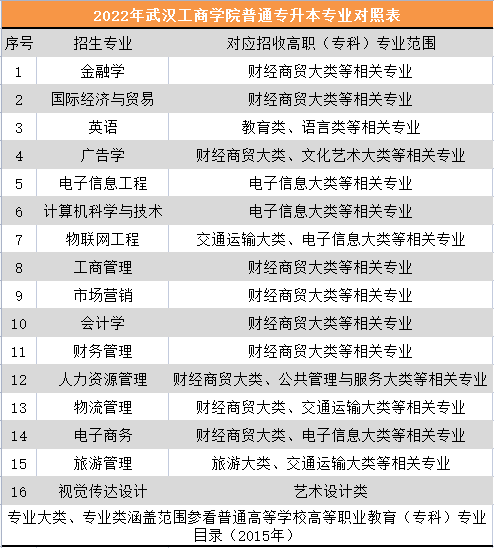 2022年武汉工商学院普通专升本专业对照表

| 序号 | 招生专业 | 对应招收高职（专科）专业范围 |
|---|---|---|
| 1 | 金融学 | 财经商贸大类等相关专业 |
| 2 | 国际经济与贸易 | 财经商贸大类等相关专业 |
| 3 | 英语 | 教育类、语言类等相关专业 |
| 4 | 广告学 | 财经商贸大类、文化艺术大类等相关专业 |
| 5 | 电子信息工程 | 电子信息大类等相关专业 |
| 6 | 计算机科学与技术 | 电子信息大类等相关专业 |
| 7 | 物联网工程 | 交通运输大类、电子信息大类等相关专业 |
| 8 | 工商管理 | 财经商贸大类等相关专业 |
| 9 | 市场营销 | 财经商贸大类等相关专业 |
| 10 | 会计学 | 财经商贸大类等相关专业 |
| 11 | 财务管理 | 财经商贸大类等相关专业 |
| 12 | 人力资源管理 | 财经商贸大类、公共管理与服务大类等相关专业 |
| 13 | 物流管理 | 财经商贸大类、交通运输大类等相关专业 |
| 14 | 电子商务 | 财经商贸大类、电子信息大类等相关专业 |
| 15 | 旅游管理 | 旅游大类、交通运输大类等相关专业 |
| 16 | 视觉传达设计 | 艺术设计类 |

专业大类、专业类涵盖范围参看普通高等学校高等职业教育（专科）专业目录（2015年）